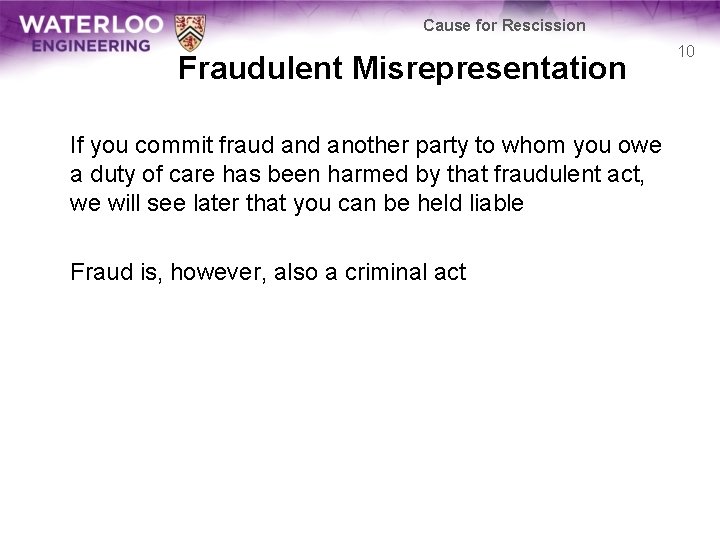 WATERLOO
ENGINEERING

Cause for Rescission

10

Fraudulent Misrepresentation

If you commit fraud and another party to whom you owe a duty of care has been harmed by that fraudulent act, we will see later that you can be held liable

Fraud is, however, also a criminal act